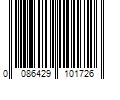 0 086429 101726